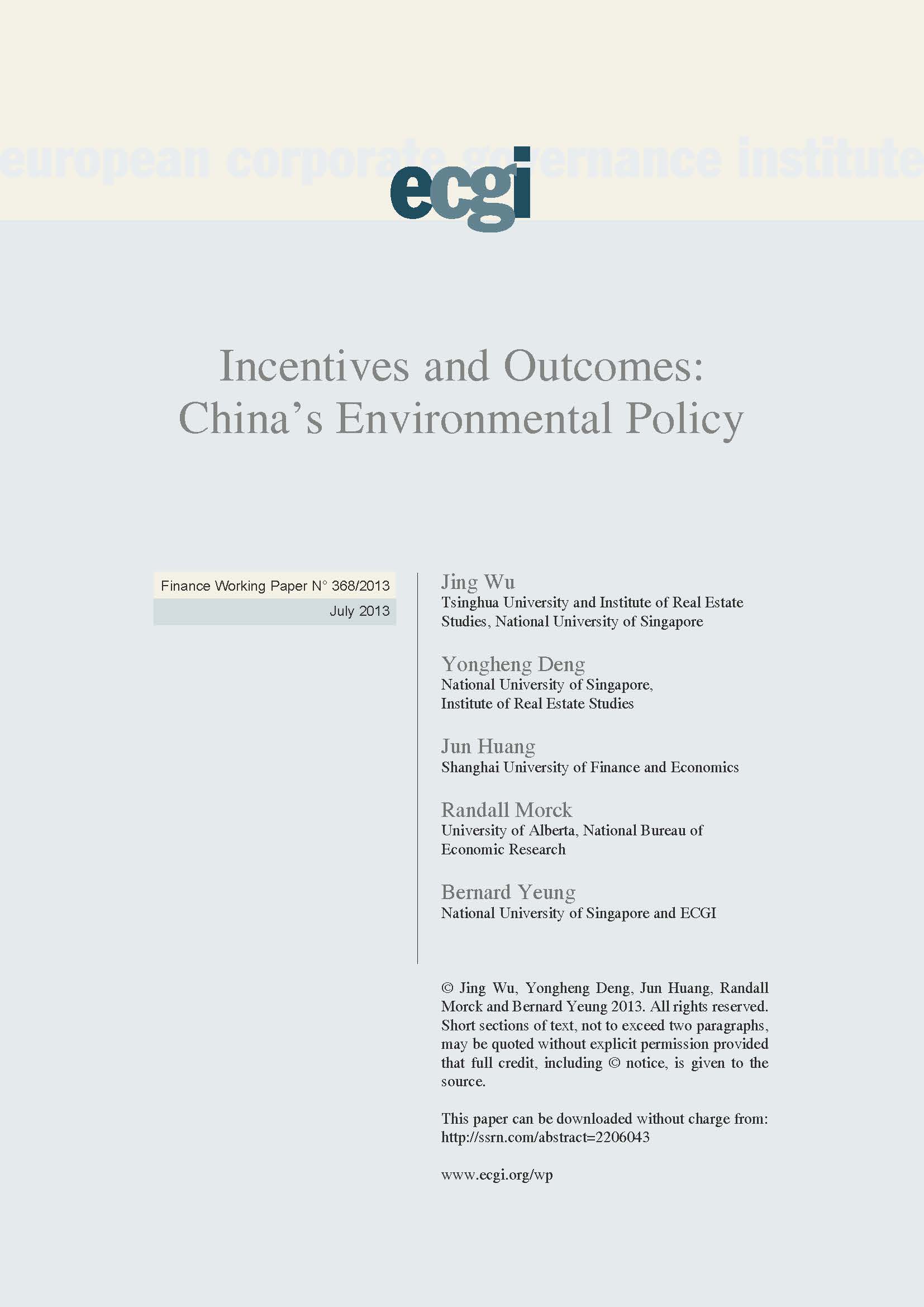 european corporate governance institute

ecgi

Incentives and Outcomes: China's Environmental Policy

Finance Working Paper N° 368/2013

July 2013

Jing Wu
Tsinghua University and Institute of Real Estate Studies, National University of Singapore

Yongheng Deng
National University of Singapore, Institute of Real Estate Studies

Jun Huang
Shanghai University of Finance and Economics

Randall Morck
University of Alberta, National Bureau of Economic Research

Bernard Yeung
National University of Singapore and ECGI

© Jing Wu, Yongheng Deng, Jun Huang, Randall Morck and Bernard Yeung 2013. All rights reserved. Short sections of text, not to exceed two paragraphs, may be quoted without explicit permission provided that full credit, including © notice, is given to the source.

This paper can be downloaded without charge from: http://ssrn.com/abstract=2206043

www.ecgi.org/wp